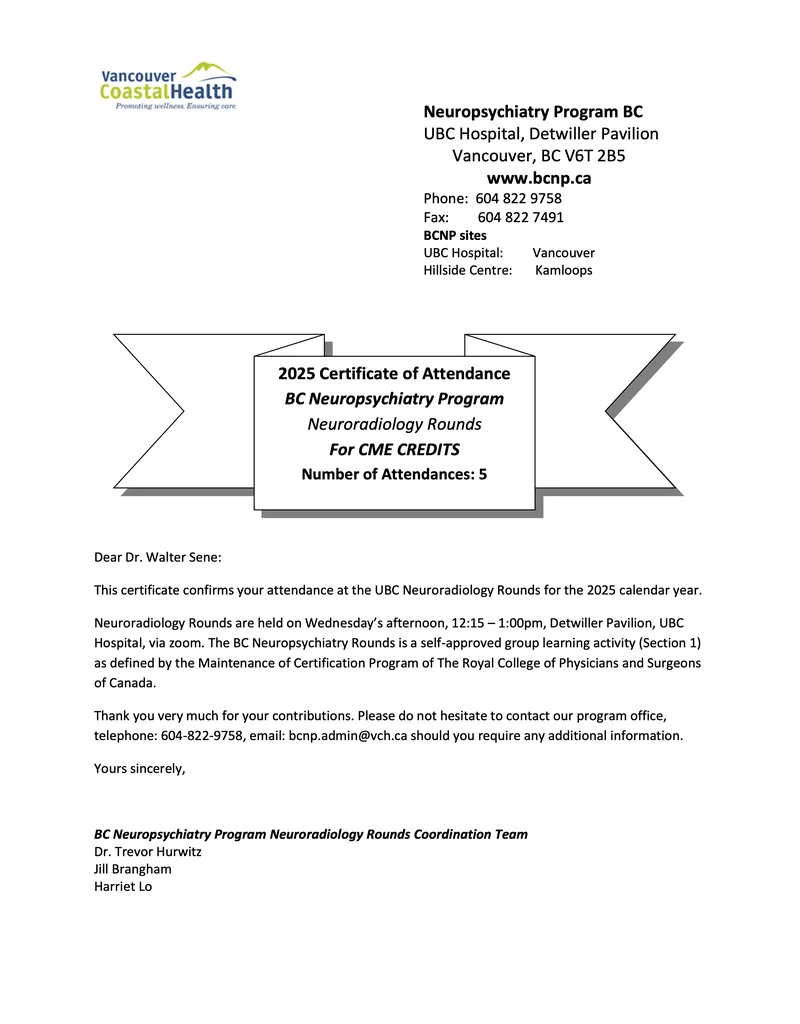 Vancouver CoastalHealth
Promoting wellness. Ensuring care

Neuropsychiatry Program BC
UBC Hospital, Detwiller Pavilion
Vancouver, BC V6T 2B5
www.bcnp.ca
Phone: 604 822 9758
Fax: 604 822 7491
BCNP sites
UBC Hospital: Vancouver
Hillside Centre: Kamloops

2025 Certificate of Attendance
BC Neuropsychiatry Program
Neuroradiology Rounds
For CME CREDITS
Number of Attendances: 5

Dear Dr. Walter Sene:

This certificate confirms your attendance at the UBC Neuroradiology Rounds for the 2025 calendar year.

Neuroradiology Rounds are held on Wednesday's afternoon, 12:15 – 1:00pm, Detwiller Pavilion, UBC Hospital, via zoom. The BC Neuropsychiatry Rounds is a self-approved group learning activity (Section 1) as defined by the Maintenance of Certification Program of The Royal College of Physicians and Surgeons of Canada.

Thank you very much for your contributions. Please do not hesitate to contact our program office, telephone: 604-822-9758, email: bcnp.admin@vch.ca should you require any additional information.

Yours sincerely,

BC Neuropsychiatry Program Neuroradiology Rounds Coordination Team
Dr. Trevor Hurwitz
Jill Brangham
Harriet Lo